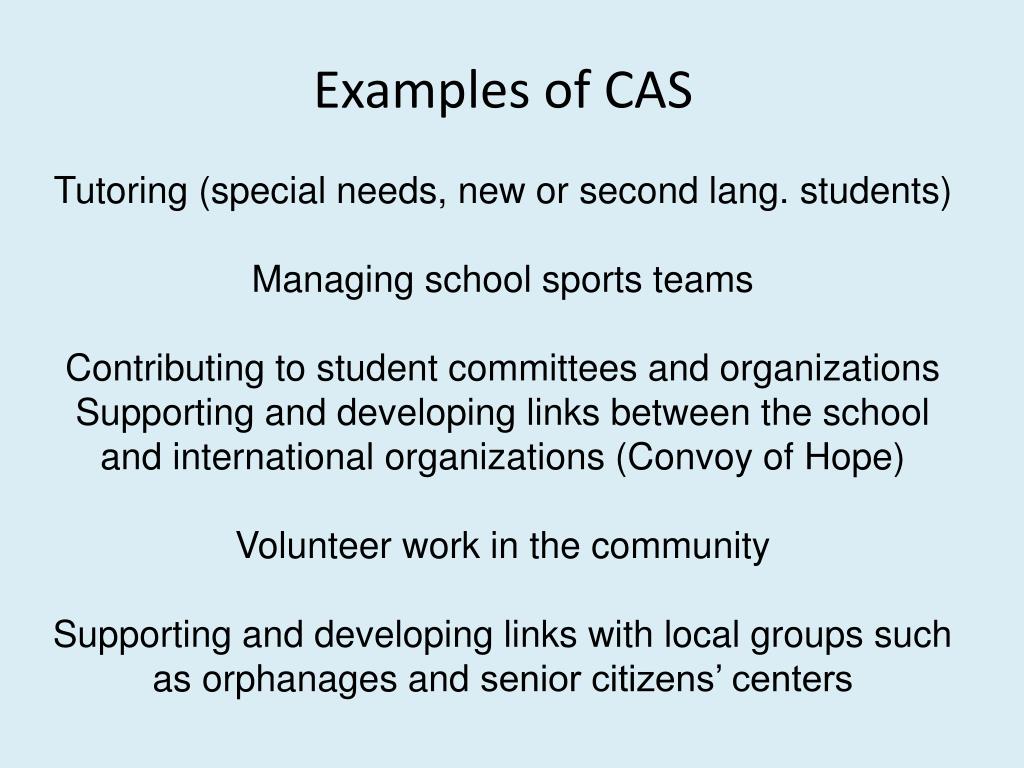 Examples of CAS

Tutoring (special needs, new or second lang. students)

Managing school sports teams

Contributing to student committees and organizations
Supporting and developing links between the school and international organizations (Convoy of Hope)

Volunteer work in the community

Supporting and developing links with local groups such as orphanages and senior citizens’ centers